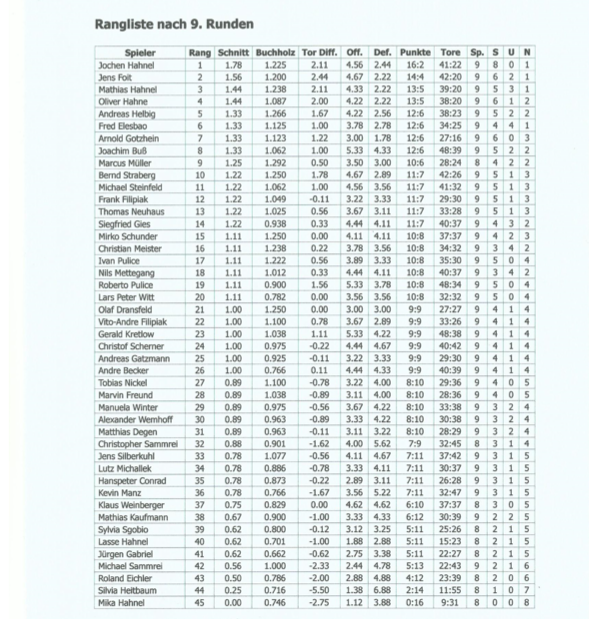 Rangliste nach 9. Runden

| Spieler | Rang | Schnitt | Buchholz | Tor Diff. | Off. | Def. | Punkte | Tore | Sp. | S | U | N |
|---|---|---|---|---|---|---|---|---|---|---|---|---|
| Jochen Hahnel | 1 | 1.78 | 1.225 | 2.11 | 4.56 | 2.44 | 16:2 | 41:22 | 9 | 8 | 0 | 1 |
| Jens Foit | 2 | 1.56 | 1.200 | 2.44 | 4.67 | 2.22 | 14:4 | 42:20 | 9 | 6 | 2 | 1 |
| Mathias Hahnel | 3 | 1.44 | 1.238 | 2.11 | 4.33 | 2.22 | 13:5 | 39:20 | 9 | 5 | 3 | 1 |
| Oliver Hahne | 4 | 1.44 | 1.087 | 2.00 | 4.22 | 2.22 | 13:5 | 38:20 | 9 | 6 | 1 | 2 |
| Andreas Helbig | 5 | 1.33 | 1.266 | 1.67 | 4.22 | 2.56 | 12:6 | 38:23 | 9 | 5 | 2 | 2 |
| Fred Elesbao | 6 | 1.33 | 1.125 | 1.00 | 3.78 | 2.78 | 12:6 | 34:25 | 9 | 4 | 4 | 1 |
| Arnold Gotzhein | 7 | 1.33 | 1.123 | 1.22 | 3.00 | 1.78 | 12:6 | 27:16 | 9 | 6 | 0 | 3 |
| Joachim Buß | 8 | 1.33 | 1.062 | 1.00 | 5.33 | 4.33 | 12:6 | 48:39 | 9 | 5 | 2 | 2 |
| Marcus Müller | 9 | 1.25 | 1.292 | 0.50 | 3.50 | 3.00 | 10:6 | 28:24 | 8 | 4 | 2 | 2 |
| Bernd Straberg | 10 | 1.22 | 1.250 | 1.78 | 4.67 | 2.89 | 11:7 | 42:26 | 9 | 5 | 1 | 3 |
| Michael Steinfeld | 11 | 1.22 | 1.062 | 1.00 | 4.56 | 3.56 | 11:7 | 41:32 | 9 | 5 | 1 | 3 |
| Frank Filipiak | 12 | 1.22 | 1.049 | -0.11 | 3.22 | 3.33 | 11:7 | 29:30 | 9 | 5 | 1 | 3 |
| Thomas Neuhaus | 13 | 1.22 | 1.025 | 0.56 | 3.67 | 3.11 | 11:7 | 33:28 | 9 | 5 | 1 | 3 |
| Siegfried Gies | 14 | 1.22 | 0.938 | 0.33 | 4.44 | 4.11 | 11:7 | 40:37 | 9 | 4 | 3 | 2 |
| Mirko Schunder | 15 | 1.11 | 1.250 | 0.00 | 4.11 | 4.11 | 10:8 | 37:37 | 9 | 4 | 2 | 3 |
| Christian Meister | 16 | 1.11 | 1.238 | 0.22 | 3.78 | 3.56 | 10:8 | 34:32 | 9 | 3 | 4 | 2 |
| Ivan Pulice | 17 | 1.11 | 1.222 | 0.56 | 3.89 | 3.33 | 10:8 | 35:30 | 9 | 5 | 0 | 4 |
| Nils Mettegang | 18 | 1.11 | 1.012 | 0.33 | 4.44 | 4.11 | 10:8 | 40:37 | 9 | 3 | 4 | 2 |
| Roberto Pulice | 19 | 1.11 | 0.900 | 1.56 | 5.33 | 3.78 | 10:8 | 48:34 | 9 | 5 | 0 | 4 |
| Lars Peter Witt | 20 | 1.11 | 0.782 | 0.00 | 3.56 | 3.56 | 10:8 | 32:32 | 9 | 5 | 0 | 4 |
| Olaf Dransfeld | 21 | 1.00 | 1.250 | 0.00 | 3.00 | 3.00 | 9:9 | 27:27 | 9 | 4 | 1 | 4 |
| Vito-Andre Filipiak | 22 | 1.00 | 1.100 | 0.78 | 3.67 | 2.89 | 9:9 | 33:26 | 9 | 4 | 1 | 4 |
| Gerald Kretlow | 23 | 1.00 | 1.038 | 1.11 | 5.33 | 4.22 | 9:9 | 48:38 | 9 | 4 | 1 | 4 |
| Christof Scherner | 24 | 1.00 | 0.975 | -0.22 | 4.44 | 4.67 | 9:9 | 40:42 | 9 | 4 | 1 | 4 |
| Andreas Gatzmann | 25 | 1.00 | 0.925 | -0.11 | 3.22 | 3.33 | 9:9 | 29:30 | 9 | 4 | 1 | 4 |
| Andre Becker | 26 | 1.00 | 0.766 | 0.11 | 4.44 | 4.33 | 9:9 | 40:39 | 9 | 4 | 1 | 4 |
| Tobias Nickel | 27 | 0.89 | 1.100 | -0.78 | 3.22 | 4.00 | 8:10 | 29:36 | 9 | 4 | 0 | 5 |
| Marvin Freund | 28 | 0.89 | 1.038 | -0.89 | 3.11 | 4.00 | 8:10 | 28:36 | 9 | 4 | 0 | 5 |
| Manuela Winter | 29 | 0.89 | 0.975 | -0.56 | 3.67 | 4.22 | 8:10 | 33:38 | 9 | 3 | 2 | 4 |
| Alexander Wemhoff | 30 | 0.89 | 0.963 | -0.89 | 3.33 | 4.22 | 8:10 | 30:38 | 9 | 3 | 2 | 4 |
| Matthias Degen | 31 | 0.89 | 0.963 | -0.11 | 3.11 | 3.22 | 8:10 | 28:29 | 9 | 3 | 2 | 4 |
| Christopher Sammrei | 32 | 0.88 | 0.901 | -1.62 | 4.00 | 5.62 | 7:9 | 32:45 | 8 | 3 | 1 | 4 |
| Jens Silberkuhl | 33 | 0.78 | 1.077 | -0.56 | 4.11 | 4.67 | 7:11 | 37:42 | 9 | 3 | 1 | 5 |
| Lutz Michallek | 34 | 0.78 | 0.886 | -0.78 | 3.33 | 4.11 | 7:11 | 30:37 | 9 | 3 | 1 | 5 |
| Hanspeter Conrad | 35 | 0.78 | 0.873 | -0.22 | 2.89 | 3.11 | 7:11 | 26:28 | 9 | 3 | 1 | 5 |
| Kevin Manz | 36 | 0.78 | 0.766 | -1.67 | 3.56 | 5.22 | 7:11 | 32:47 | 9 | 3 | 1 | 5 |
| Klaus Weinberger | 37 | 0.75 | 0.829 | 0.00 | 4.62 | 4.62 | 6:10 | 37:37 | 8 | 3 | 0 | 5 |
| Mathias Kaufmann | 38 | 0.67 | 0.900 | -1.00 | 3.33 | 4.33 | 6:12 | 30:39 | 9 | 2 | 2 | 5 |
| Sylvia Sgobio | 39 | 0.62 | 0.800 | -0.12 | 3.12 | 3.25 | 5:11 | 25:26 | 8 | 2 | 1 | 5 |
| Lasse Hahnel | 40 | 0.62 | 0.701 | -1.00 | 1.88 | 2.88 | 5:11 | 15:23 | 8 | 2 | 1 | 5 |
| Jürgen Gabriel | 41 | 0.62 | 0.662 | -0.62 | 2.75 | 3.38 | 5:11 | 22:27 | 8 | 2 | 1 | 5 |
| Michael Sammrei | 42 | 0.56 | 1.000 | -2.33 | 2.44 | 4.78 | 5:13 | 22:43 | 9 | 2 | 1 | 6 |
| Roland Eichler | 43 | 0.50 | 0.786 | -2.00 | 2.88 | 4.88 | 4:12 | 23:39 | 8 | 2 | 0 | 6 |
| Silvia Heitbaum | 44 | 0.25 | 0.716 | -5.50 | 1.38 | 6.88 | 2:14 | 11:55 | 8 | 1 | 0 | 7 |
| Mika Hahnel | 45 | 0.00 | 0.746 | -2.75 | 1.12 | 3.88 | 0:16 | 9:31 | 8 | 0 | 0 | 8 |